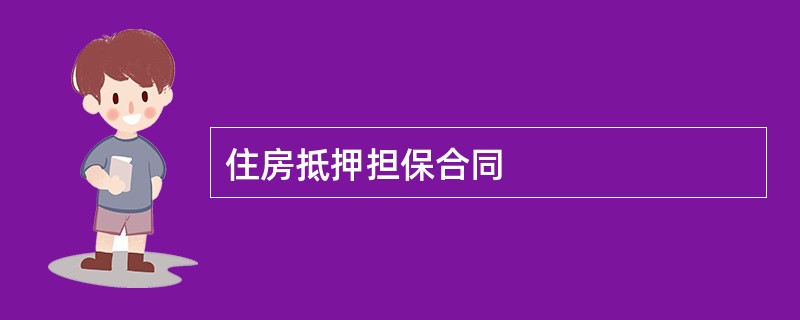 住房抵押担保合同